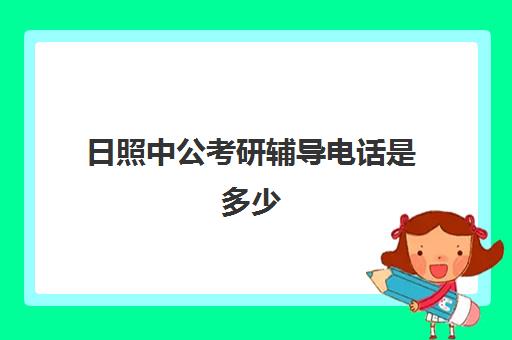 日照中公考研辅导电话是多少